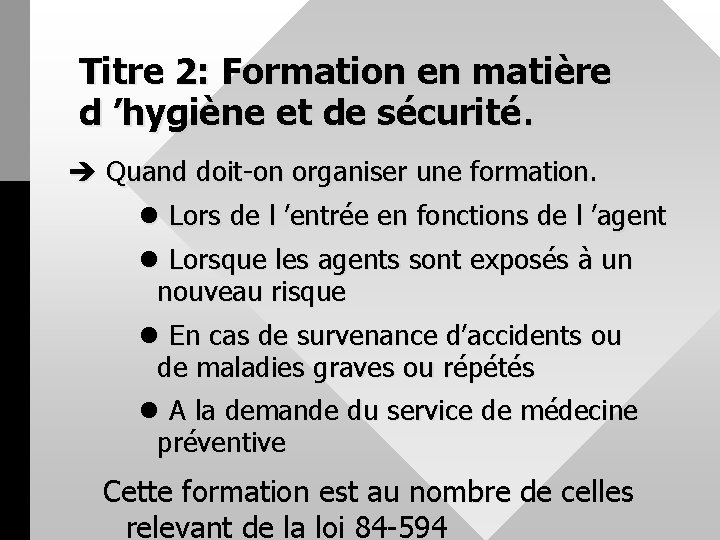 Titre 2: Formation en matière d ’hygiène et de sécurité.

➔ Quand doit-on organiser une formation.

● Lors de l ’entrée en fonctions de l ’agent

● Lorsque les agents sont exposés à un nouveau risque

● En cas de survenance d’accidents ou de maladies graves ou répétés

● A la demande du service de médecine préventive

Cette formation est au nombre de celles relevant de la loi 84-594